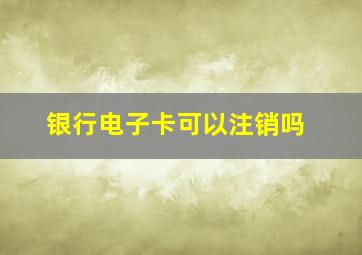 银行电子卡可以注销吗